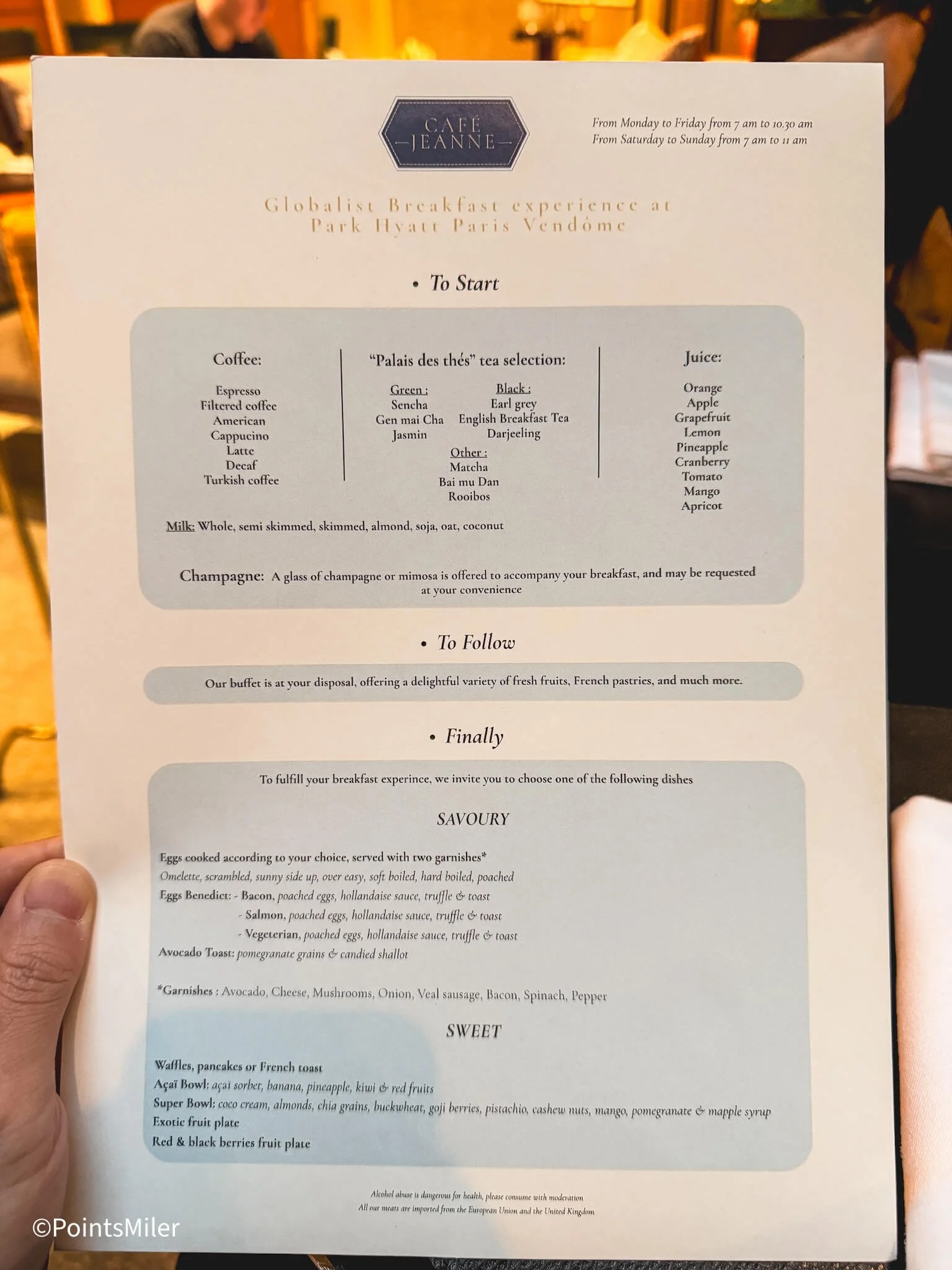 CAFÉ
—JEANNE—

From Monday to Friday from 7 am to 10.30 am
From Saturday to Sunday from 7 am to 11 am

Globalist Breakfast experience at
Park Hyatt Paris Vendôme

• To Start

Coffee:

Espresso
Filtered coffee
American
Cappucino
Latte
Decaf
Turkish coffee

"Palais des thés" tea selection:

Green :
Sencha
Gen mai Cha
Jasmin

Black :
Earl grey
English Breakfast Tea
Darjeeling

Other :
Matcha
Bai mu Dan
Rooibos

Juice:

Orange
Apple
Grapefruit
Lemon
Pineapple
Cranberry
Tomato
Mango
Apricot

Milk: Whole, semi skimmed, skimmed, almond, soja, oat, coconut

Champagne: A glass of champagne or mimosa is offered to accompany your breakfast, and may be requested at your convenience

• To Follow

Our buffet is at your disposal, offering a delightful variety of fresh fruits, French pastries, and much more.

• Finally

To fulfill your breakfast experince, we invite you to choose one of the following dishes

SAVOURY

Eggs cooked according to your choice, served with two garnishes*
Omelette, scrambled, sunny side up, over easy, soft boiled, hard boiled, poached
Eggs Benedict: - Bacon, poached eggs, hollandaise sauce, truffle & toast
- Salmon, poached eggs, hollandaise sauce, truffle & toast
- Vegeterian, poached eggs, hollandaise sauce, truffle & toast
Avocado Toast: pomegranate grains & candied shallot

*Garnishes : Avocado, Cheese, Mushrooms, Onion, Veal sausage, Bacon, Spinach, Pepper

SWEET

Waffles, pancakes or French toast
Açaï Bowl: açaï sorbet, banana, pineapple, kiwi & red fruits
Super Bowl: coco cream, almonds, chia grains, buckwheat, goji berries, pistachio, cashew nuts, mango, pomegranate & mapple syrup
Exotic fruit plate
Red & black berries fruit plate

Alcohol abuse is dangerous for health, please consume with moderation
All our meats are imported from the European Union and the United Kingdom

©PointsMiler